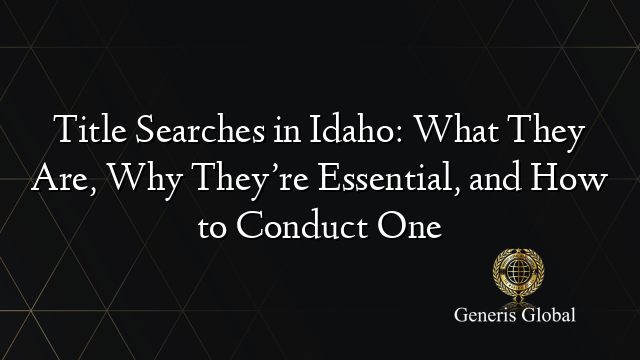 Title Searches in Idaho: What They Are, Why They’re Essential, and How to Conduct One

Generis Global